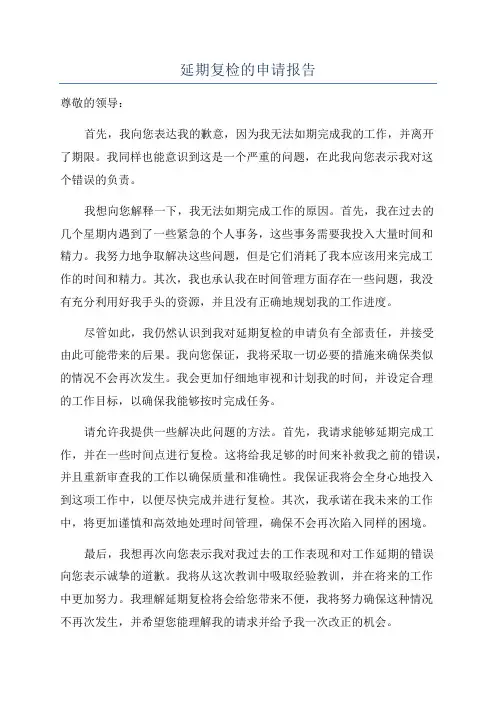 延期复检的申请报告

尊敬的领导：

首先，我向您表达我的歉意，因为我无法如期完成我的工作，并离开了期限。我同样也能意识到这是一个严重的问题，在此我向您表示我对这个错误的负责。

我想向您解释一下，我无法如期完成工作的原因。首先，我在过去的几个星期内遇到了一些紧急的个人事务，这些事务需要我投入大量时间和精力。我努力地争取解决这些问题，但是它们消耗了我本应该用来完成工作的时间和精力。其次，我也承认我在时间管理方面存在一些问题，我没有充分利用好我手头的资源，并且没有正确地规划我的工作进度。

尽管如此，我仍然认识到我对延期复检的申请负有全部责任，并接受由此可能带来的后果。我向您保证，我将采取一切必要的措施来确保类似的情况不会再次发生。我会更加仔细地审视和计划我的时间，并设定合理的工作目标，以确保我能够按时完成任务。

请允许我提供一些解决此问题的方法。首先，我请求能够延期完成工作，并在一些时间点进行复检。这将给我足够的时间来补救我之前的错误，并且重新审查我的工作以确保质量和准确性。我保证我将会全身心地投入到这项工作中，以便尽快完成并进行复检。其次，我承诺在我未来的工作中，将更加谨慎和高效地处理时间管理，确保不会再次陷入同样的困境。

最后，我想再次向您表示我对我过去的工作表现和对工作延期的错误向您表示诚挚的道歉。我将从这次教训中吸取经验教训，并在将来的工作中更加努力。我理解延期复检将会给您带来不便，我将努力确保这种情况不再次发生，并希望您能理解我的请求并给予我一次改正的机会。